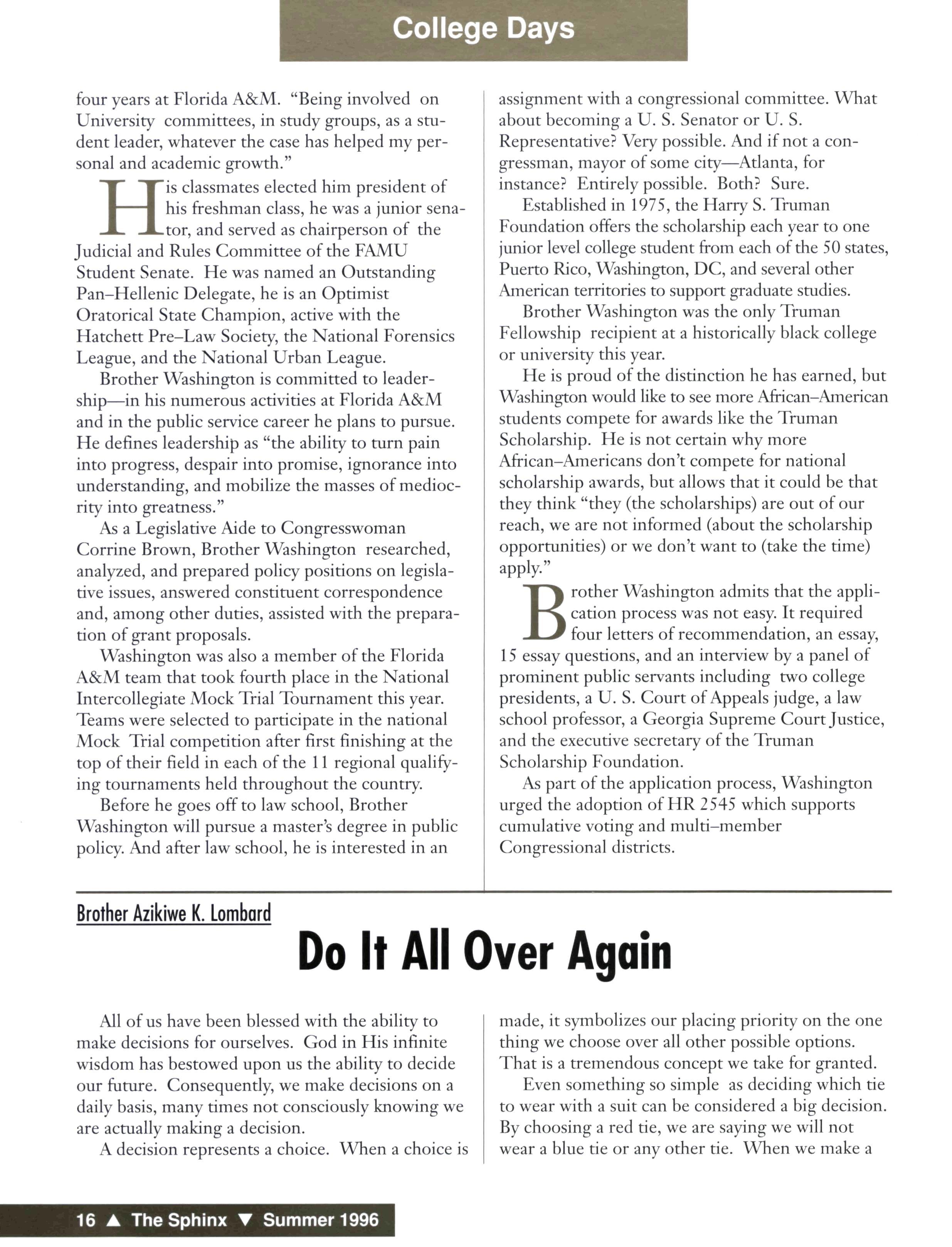 College Days

four years at Florida A&M. "Being involved on University committees, in study groups, as a student leader, whatever the case has helped my personal and academic growth."

His classmates elected him president of his freshman class, he was a junior senator, and served as chairperson of the Judicial and Rules Committee of the FAMU Student Senate. He was named an Outstanding Pan–Hellenic Delegate, he is an Optimist Oratorical State Champion, active with the Hatchett Pre–Law Society, the National Forensics League, and the National Urban League.

Brother Washington is committed to leadership—in his numerous activities at Florida A&M and in the public service career he plans to pursue. He defines leadership as "the ability to turn pain into progress, despair into promise, ignorance into understanding, and mobilize the masses of mediocrity into greatness."

As a Legislative Aide to Congresswoman Corrine Brown, Brother Washington researched, analyzed, and prepared policy positions on legislative issues, answered constituent correspondence and, among other duties, assisted with the preparation of grant proposals.

Washington was also a member of the Florida A&M team that took fourth place in the National Intercollegiate Mock Trial Tournament this year. Teams were selected to participate in the national Mock Trial competition after first finishing at the top of their field in each of the 11 regional qualifying tournaments held throughout the country.

Before he goes off to law school, Brother Washington will pursue a master's degree in public policy. And after law school, he is interested in an assignment with a congressional committee. What about becoming a U. S. Senator or U. S. Representative? Very possible. And if not a congressman, mayor of some city—Atlanta, for instance? Entirely possible. Both? Sure.

Established in 1975, the Harry S. Truman Foundation offers the scholarship each year to one junior level college student from each of the 50 states, Puerto Rico, Washington, DC, and several other American territories to support graduate studies.

Brother Washington was the only Truman Fellowship recipient at a historically black college or university this year.

He is proud of the distinction he has earned, but Washington would like to see more African–American students compete for awards like the Truman Scholarship. He is not certain why more African–Americans don't compete for national scholarship awards, but allows that it could be that they think "they (the scholarships) are out of our reach, we are not informed (about the scholarship opportunities) or we don't want to (take the time) apply."

Brother Washington admits that the application process was not easy. It required four letters of recommendation, an essay, 15 essay questions, and an interview by a panel of prominent public servants including two college presidents, a U. S. Court of Appeals judge, a law school professor, a Georgia Supreme Court Justice, and the executive secretary of the Truman Scholarship Foundation.

As part of the application process, Washington urged the adoption of HR 2545 which supports cumulative voting and multi–member Congressional districts.

Brother Azikiwe K. Lombard

Do It All Over Again

All of us have been blessed with the ability to make decisions for ourselves. God in His infinite wisdom has bestowed upon us the ability to decide our future. Consequently, we make decisions on a daily basis, many times not consciously knowing we are actually making a decision.

A decision represents a choice. When a choice is made, it symbolizes our placing priority on the one thing we choose over all other possible options. That is a tremendous concept we take for granted.

Even something so simple as deciding which tie to wear with a suit can be considered a big decision. By choosing a red tie, we are saying we will not wear a blue tie or any other tie. When we make a

16 ▲ The Sphinx ▼ Summer 1996